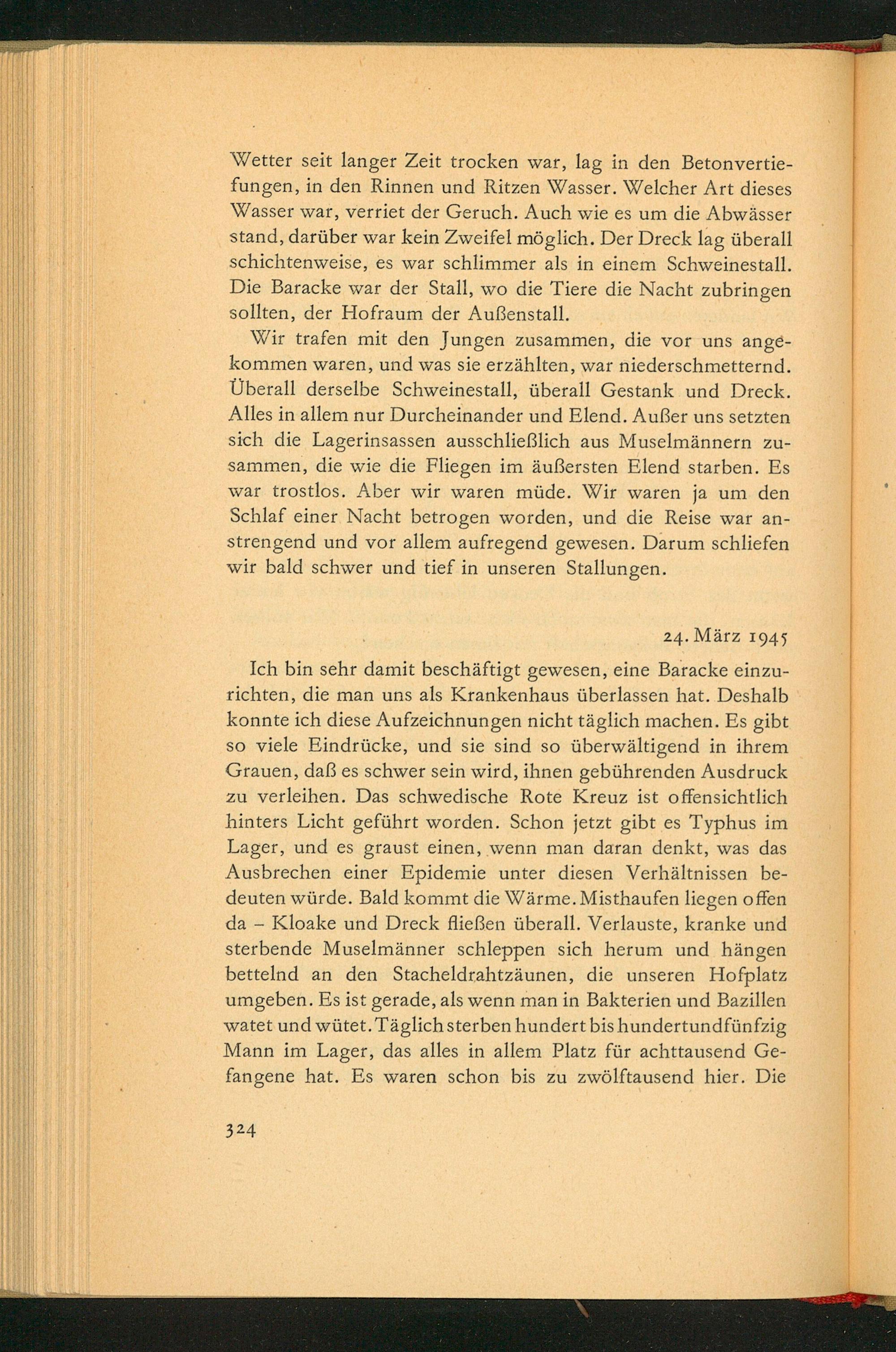 Wetter seit langer Zeit trocken war, lag in den Betonvertiefungen, in den Rinnen und Ritzen Wasser. Welcher Art dieses Wasser war, verriet der Geruch. Auch wie es um die Abwässer stand, darüber war kein Zweifel möglich. Der Dreck lag überall schichtenweise, es war schlimmer als in einem Schweinestall. Die Baracke war der Stall, wo die Tiere die Nacht zubringen sollten, der Hofraum der Außenstall.

Wir trafen mit den Jungen zusammen, die vor uns angekommen waren, und was sie erzählten, war niederschmetternd. Überall derselbe Schweinestall, überall Gestank und Dreck. Alles in allem nur Durcheinander und Elend. Außer uns setzten sich die Lagerinsassen ausschließlich aus Muselmännern zusammen, die wie die Fliegen im äußersten Elend starben. Es war trostlos. Aber wir waren müde. Wir waren ja um den Schlaf einer Nacht betrogen worden, und die Reise war anstrengend und vor allem aufregend gewesen. Darum schliefen wir bald schwer und tief in unseren Stallungen.

24. März 1945

Ich bin sehr damit beschäftigt gewesen, eine Baracke einzurichten, die man uns als Krankenhaus überlassen hat. Deshalb konnte ich diese Aufzeichnungen nicht täglich machen. Es gibt so viele Eindrücke, und sie sind so überwältigend in ihrem Grauen, daß es schwer sein wird, ihnen gebührenden Ausdruck zu verleihen. Das schwedische Rote Kreuz ist offensichtlich hinters Licht geführt worden. Schon jetzt gibt es Typhus im Lager, und es graust einen, wenn man daran denkt, was das Ausbrechen einer Epidemie unter diesen Verhältnissen bedeuten würde. Bald kommt die Wärme. Misthaufen liegen offen da – Kloake und Dreck fließen überall. Verlauste, kranke und sterbende Muselmänner schleppen sich herum und hängen bettelnd an den Stacheldrahtzäunen, die unseren Hofplatz umgeben. Es ist gerade, als wenn man in Bakterien und Bazillen watet und wütet. Täglich sterben hundert bis hundertundfünfzig Mann im Lager, das alles in allem Platz für achttausend Gefangene hat. Es waren schon bis zu zwölftausend hier. Die

324